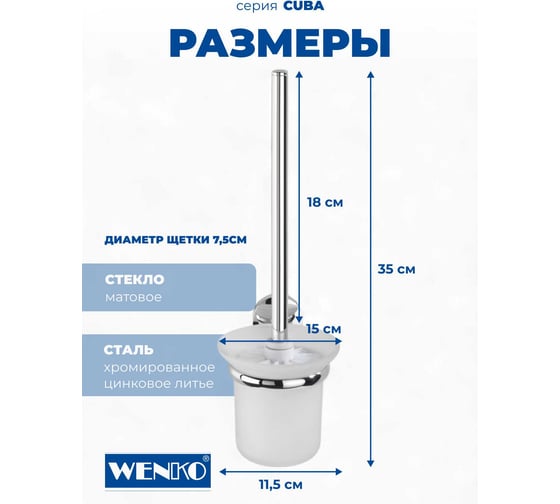 серия CUBA

РАЗМЕРЫ

18 см

ДИАМЕТР ЩЕТКИ 7,5СМ

35 см

СТЕКЛО
матовое

15 см

СТАЛЬ
хромированное
цинковое литье

WENKO®

11,5 см